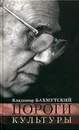 Владимир БАХМУТСКИЙ
ПОРОГИ
КУЛЬТУРЫ